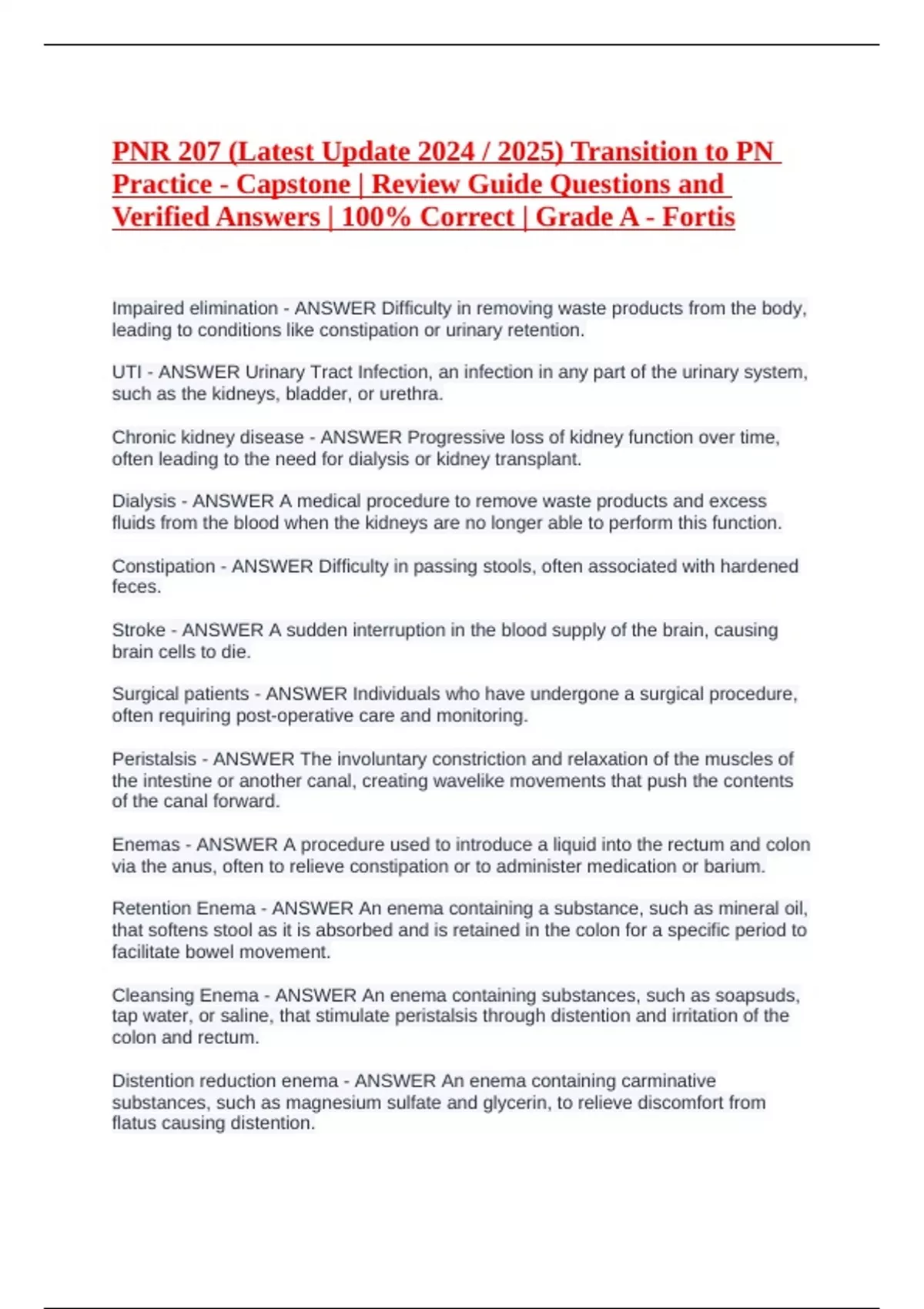 PNR 207 (Latest Update 2024 / 2025) Transition to PN Practice - Capstone | Review Guide Questions and Verified Answers | 100% Correct | Grade A - Fortis

Impaired elimination - ANSWER Difficulty in removing waste products from the body, leading to conditions like constipation or urinary retention.

UTI - ANSWER Urinary Tract Infection, an infection in any part of the urinary system, such as the kidneys, bladder, or urethra.

Chronic kidney disease - ANSWER Progressive loss of kidney function over time, often leading to the need for dialysis or kidney transplant.

Dialysis - ANSWER A medical procedure to remove waste products and excess fluids from the blood when the kidneys are no longer able to perform this function.

Constipation - ANSWER Difficulty in passing stools, often associated with hardened feces.

Stroke - ANSWER A sudden interruption in the blood supply of the brain, causing brain cells to die.

Surgical patients - ANSWER Individuals who have undergone a surgical procedure, often requiring post-operative care and monitoring.

Peristalsis - ANSWER The involuntary constriction and relaxation of the muscles of the intestine or another canal, creating wavelike movements that push the contents of the canal forward.

Enemas - ANSWER A procedure used to introduce a liquid into the rectum and colon via the anus, often to relieve constipation or to administer medication or barium.

Retention Enema - ANSWER An enema containing a substance, such as mineral oil, that softens stool as it is absorbed and is retained in the colon for a specific period to facilitate bowel movement.

Cleansing Enema - ANSWER An enema containing substances, such as soapsuds, tap water, or saline, that stimulate peristalsis through distention and irritation of the colon and rectum.

Distention reduction enema - ANSWER An enema containing carminative substances, such as magnesium sulfate and glycerin, to relieve discomfort from flatus causing distention.